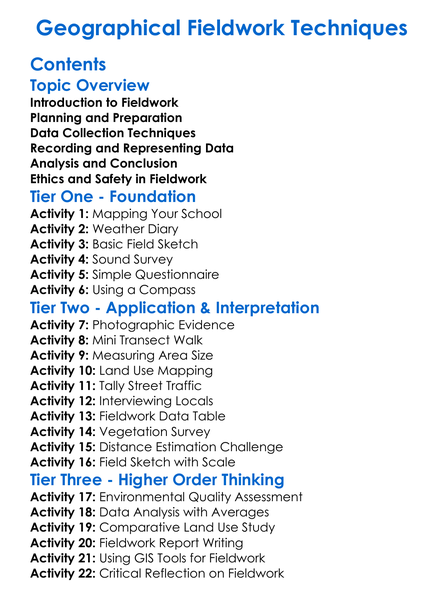 Geographical Fieldwork Techniques

Contents

Topic Overview

Introduction to Fieldwork
Planning and Preparation
Data Collection Techniques
Recording and Representing Data
Analysis and Conclusion
Ethics and Safety in Fieldwork

Tier One - Foundation

Activity 1: Mapping Your School
Activity 2: Weather Diary
Activity 3: Basic Field Sketch
Activity 4: Sound Survey
Activity 5: Simple Questionnaire
Activity 6: Using a Compass

Tier Two - Application & Interpretation

Activity 7: Photographic Evidence
Activity 8: Mini Transect Walk
Activity 9: Measuring Area Size
Activity 10: Land Use Mapping
Activity 11: Tally Street Traffic
Activity 12: Interviewing Locals
Activity 13: Fieldwork Data Table
Activity 14: Vegetation Survey
Activity 15: Distance Estimation Challenge
Activity 16: Field Sketch with Scale

Tier Three - Higher Order Thinking

Activity 17: Environmental Quality Assessment
Activity 18: Data Analysis with Averages
Activity 19: Comparative Land Use Study
Activity 20: Fieldwork Report Writing
Activity 21: Using GIS Tools for Fieldwork
Activity 22: Critical Reflection on Fieldwork